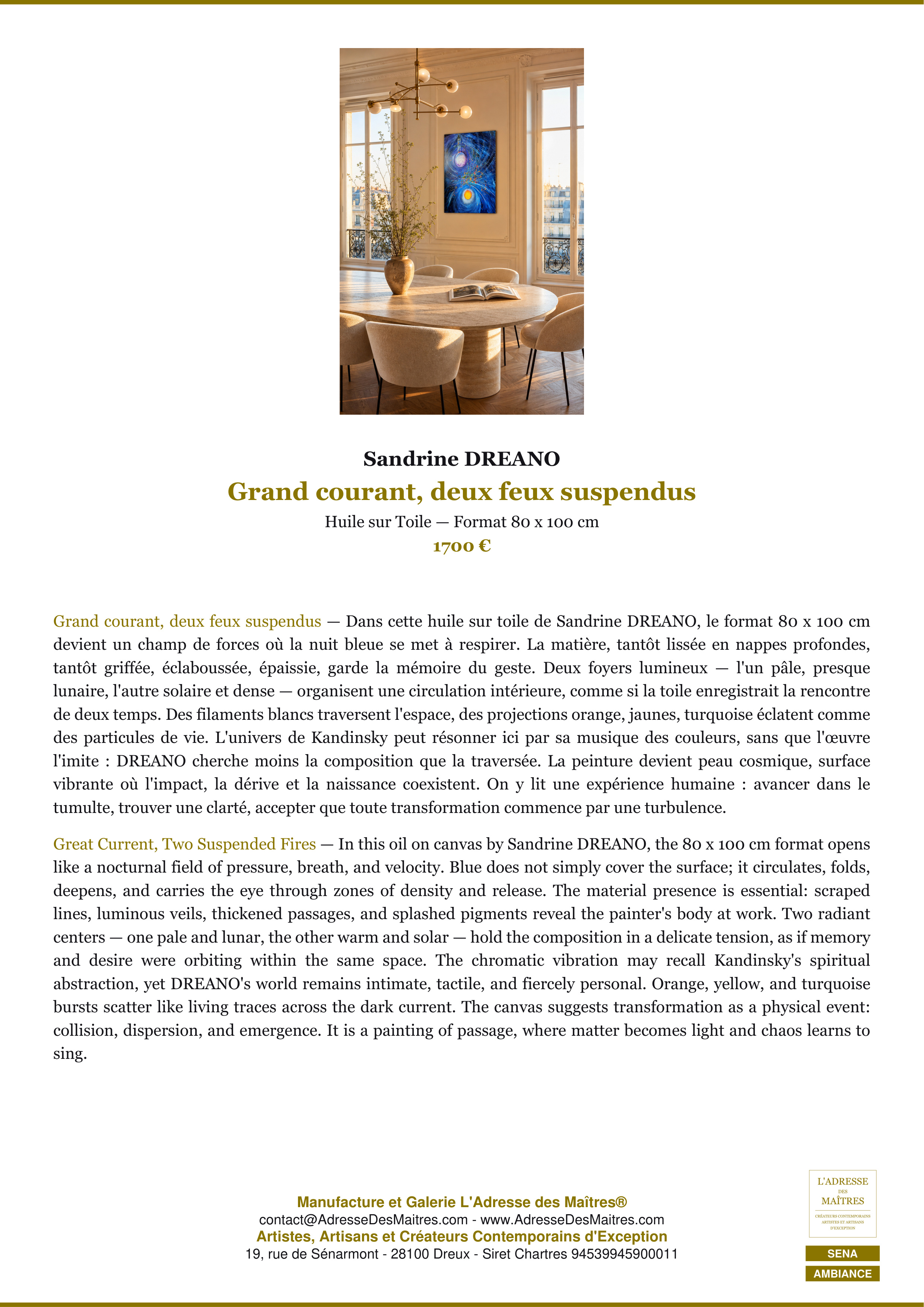 Sandrine DREANO

Grand courant, deux feux suspendus

Huile sur Toile — Format 80 x 100 cm

1700 €

Grand courant, deux feux suspendus — Dans cette huile sur toile de Sandrine DREANO, le format 80 x 100 cm devient un champ de forces où la nuit bleue se met à respirer. La matière, tantôt lissée en nappes profondes, tantôt griffée, éclaboussée, épaissie, garde la mémoire du geste. Deux foyers lumineux — l'un pâle, presque lunaire, l'autre solaire et dense — organisent une circulation intérieure, comme si la toile enregistrait la rencontre de deux temps. Des filaments blancs traversent l'espace, des projections orange, jaunes, turquoise éclatent comme des particules de vie. L'univers de Kandinsky peut résonner ici par sa musique des couleurs, sans que l'œuvre l'imite : DREANO cherche moins la composition que la traversée. La peinture devient peau cosmique, surface vibrante où l'impact, la dérive et la naissance coexistent. On y lit une expérience humaine : avancer dans le tumulte, trouver une clarté, accepter que toute transformation commence par une turbulence.

Great Current, Two Suspended Fires — In this oil on canvas by Sandrine DREANO, the 80 x 100 cm format opens like a nocturnal field of pressure, breath, and velocity. Blue does not simply cover the surface; it circulates, folds, deepens, and carries the eye through zones of density and release. The material presence is essential: scraped lines, luminous veils, thickened passages, and splashed pigments reveal the painter's body at work. Two radiant centers — one pale and lunar, the other warm and solar — hold the composition in a delicate tension, as if memory and desire were orbiting within the same space. The chromatic vibration may recall Kandinsky's spiritual abstraction, yet DREANO's world remains intimate, tactile, and fiercely personal. Orange, yellow, and turquoise bursts scatter like living traces across the dark current. The canvas suggests transformation as a physical event: collision, dispersion, and emergence. It is a painting of passage, where matter becomes light and chaos learns to sing.

Manufacture et Galerie L'Adresse des Maîtres®
contact@AdresseDesMaitres.com - www.AdresseDesMaitres.com
Artistes, Artisans et Créateurs Contemporains d'Exception
19, rue de Sénarmont - 28100 Dreux - Siret Chartres 94539945900011

L'ADRESSE
DES
MAÎTRES
CRÉATEURS CONTEMPORAINS
ARTISTES ET ARTISANS
D'EXCEPTION

SENA
AMBIANCE